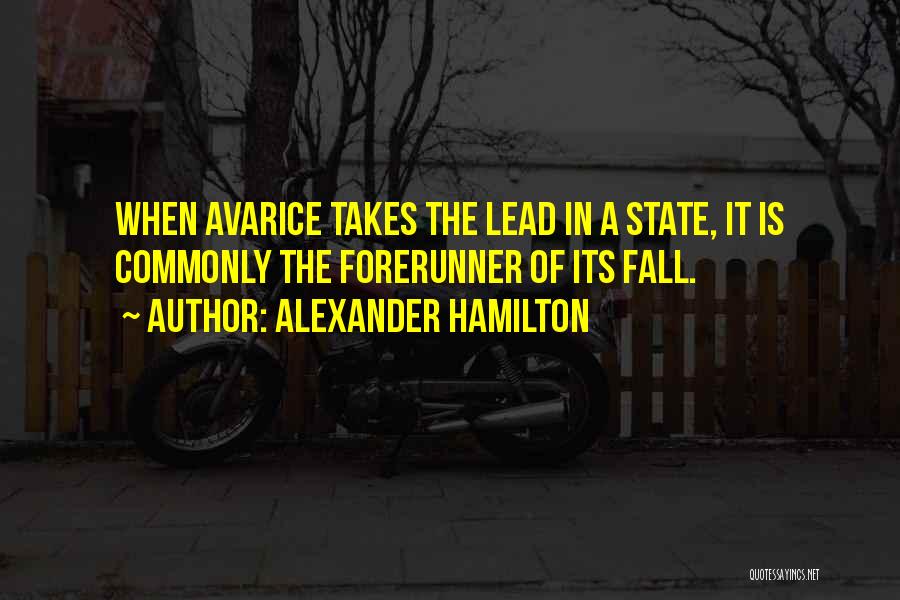 WHEN AVARICE TAKES THE LEAD IN A STATE, IT IS COMMONLY THE FORERUNNER OF ITS FALL.

~ AUTHOR: ALEXANDER HAMILTON

QUOTESSAYINGS.NET